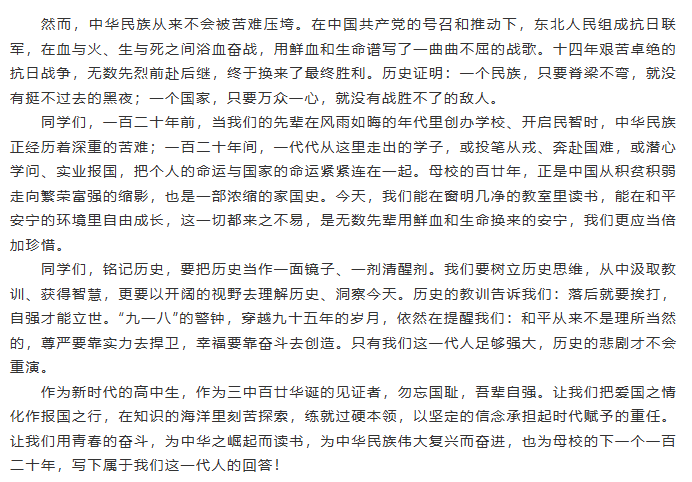 然而，中华民族从来不会被苦难压垮。在中国共产党的号召和推动下，东北人民组成抗日联军，在血与火、生与死之间浴血奋战，用鲜血和生命谱写了一曲曲不屈的战歌。十四年艰苦卓绝的抗日战争，无数先烈前赴后继，终于换来了最终胜利。历史证明：一个民族，只要脊梁不弯，就没有挺不过去的黑夜；一个国家，只要万众一心，就没有战胜不了的敌人。

同学们，一百二十年前，当我们的先辈在风雨如晦的年代里创办学校、开启民智时，中华民族正经历着深重的苦难；一百二十年间，一代代从这里走出的学子，或投笔从戎、奔赴国难，或潜心学问、实业报国，把个人的命运与国家的命运紧紧连在一起。母校的百廿年，正是中国从积贫积弱走向繁荣富强的缩影，也是一部浓缩的家国史。今天，我们能在窗明几净的教室里读书，能在和平安宁的环境里自由成长，这一切都来之不易，是无数先辈用鲜血和生命换来的安宁，我们更应当倍加珍惜。

同学们，铭记历史，要把历史当作一面镜子、一剂清醒剂。我们要树立历史思维，从中汲取教训、获得智慧，更要以开阔的视野去理解历史、洞察今天。历史的教训告诉我们：落后就要挨打，自强才能立世。“九一八”的警钟，穿越九十五年的岁月，依然在提醒我们：和平从来不是理所当然的，尊严要靠实力去捍卫，幸福要靠奋斗去创造。只有我们这一代人足够强大，历史的悲剧才不会重演。

作为新时代的高中生，作为三中百廿华诞的见证者，勿忘国耻，吾辈自强。让我们把爱国之情化作报国之行，在知识的海洋里刻苦探索，练就过硬本领，以坚定的信念承担起时代赋予的重任。让我们用青春的奋斗，为中华之崛起而读书，为中华民族伟大复兴而奋进，也为母校的下一个一百二十年，写下属于我们这一代人的回答！